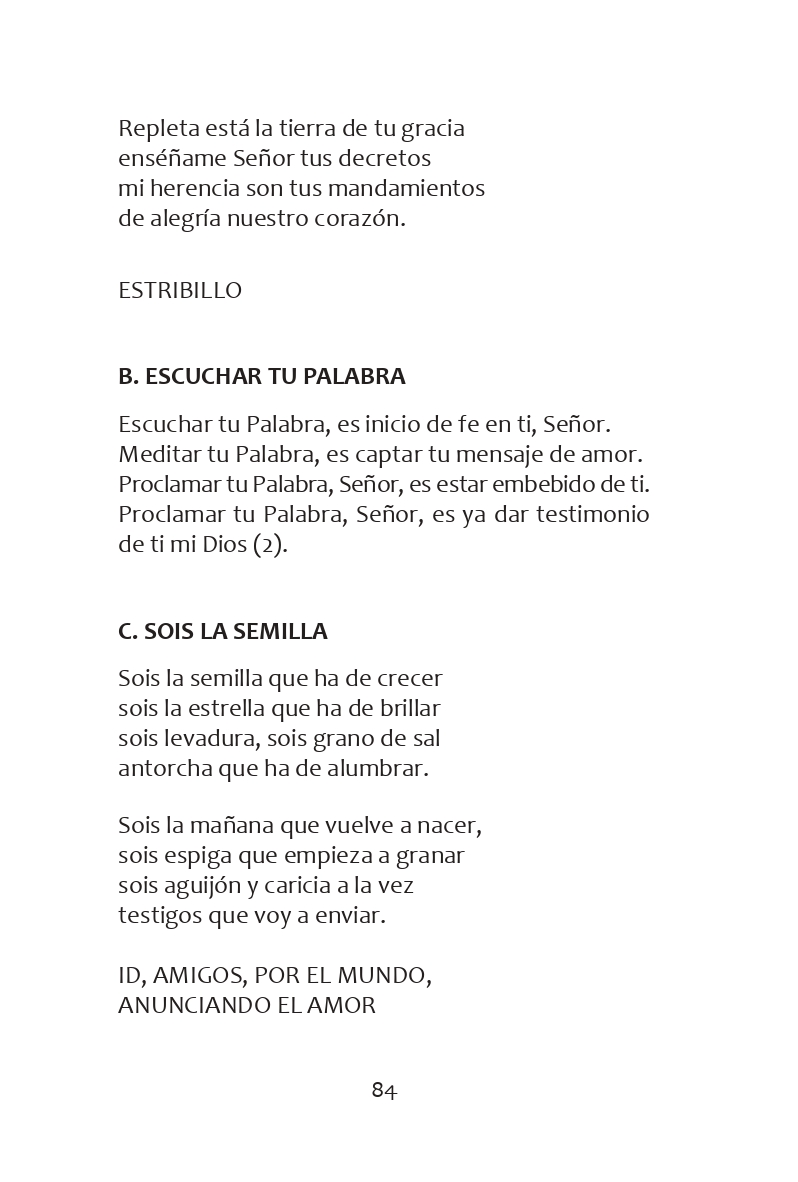 Repleta está la tierra de tu gracia
enséñame Señor tus decretos
mi herencia son tus mandamientos
de alegría nuestro corazón.

ESTRIBILLO

B. ESCUCHAR TU PALABRA

Escuchar tu Palabra, es inicio de fe en ti, Señor.
Meditar tu Palabra, es captar tu mensaje de amor.
Proclamar tu Palabra, Señor, es estar embebido de ti.
Proclamar tu Palabra, Señor, es ya dar testimonio de ti mi Dios (2).

C. SOIS LA SEMILLA

Sois la semilla que ha de crecer
sois la estrella que ha de brillar
sois levadura, sois grano de sal
antorcha que ha de alumbrar.

Sois la mañana que vuelve a nacer,
sois espiga que empieza a granar
sois aguijón y caricia a la vez
testigos que voy a enviar.

ID, AMIGOS, POR EL MUNDO,
ANUNCIANDO EL AMOR

84